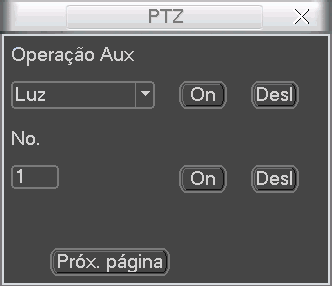 PTZ

Operação Aux

Luz

On

Desl

No.

1

On

Desl

Próx. página